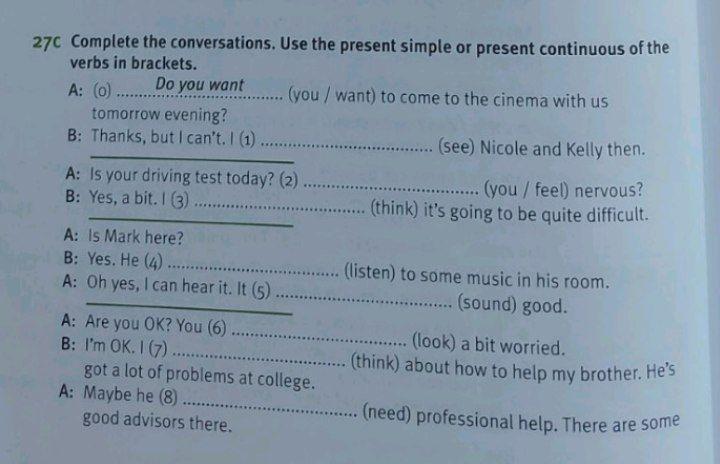 27C Complete the conversations. Use the present simple or present continuous of the verbs in brackets.

A: (0) Do you want (you / want) to come to the cinema with us tomorrow evening?
B: Thanks, but I can't. I (1) ____ (see) Nicole and Kelly then.

A: Is your driving test today? (2) ____ (you / feel) nervous?
B: Yes, a bit. I (3) ____ (think) it's going to be quite difficult.

A: Is Mark here?
B: Yes. He (4) ____ (listen) to some music in his room.
A: Oh yes, I can hear it. It (5) ____ (sound) good.

A: Are you OK? You (6) ____ (look) a bit worried.
B: I'm OK. I (7) ____ (think) about how to help my brother. He's got a lot of problems at college.
A: Maybe he (8) ____ (need) professional help. There are some good advisors there.